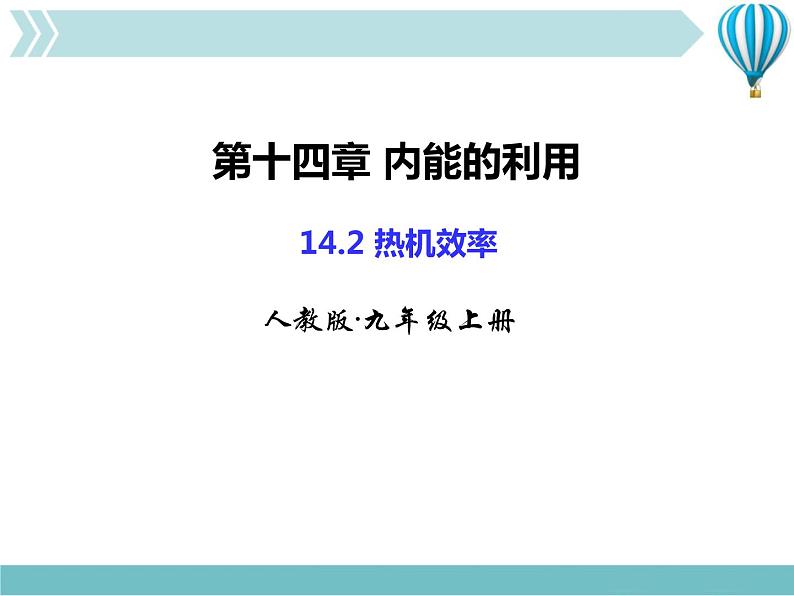 第十四章 内能的利用

14.2 热机效率

人教版·九年级上册